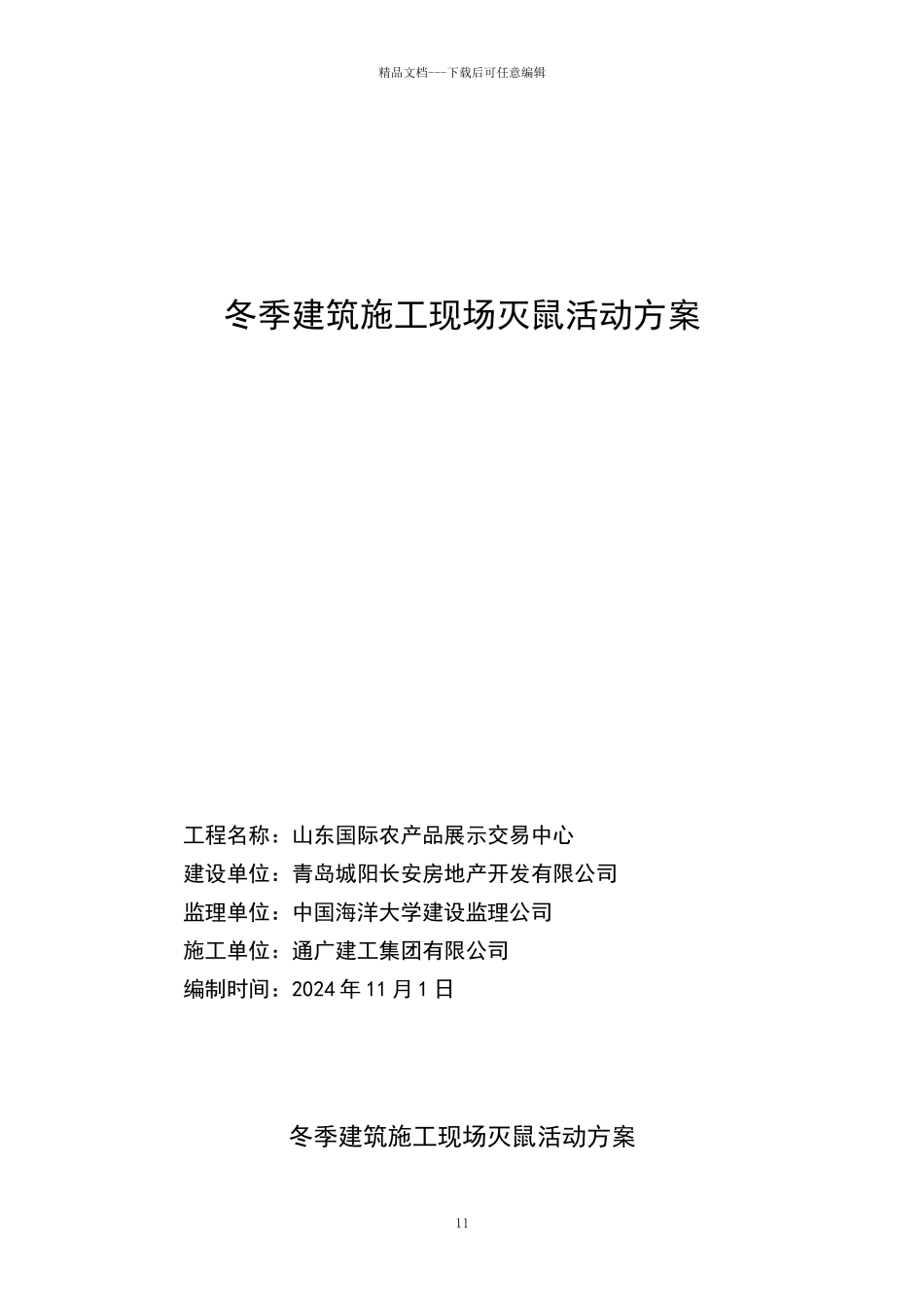 精品文档---下载后可任意编辑

冬季建筑施工现场灭鼠活动方案

工程名称：山东国际农产品展示交易中心

建设单位：青岛城阳长安房地产开发有限公司

监理单位：中国海洋大学建设监理公司

施工单位：通广建工集团有限公司

编制时间：2024 年 11 月 1 日

冬季建筑施工现场灭鼠活动方案

11